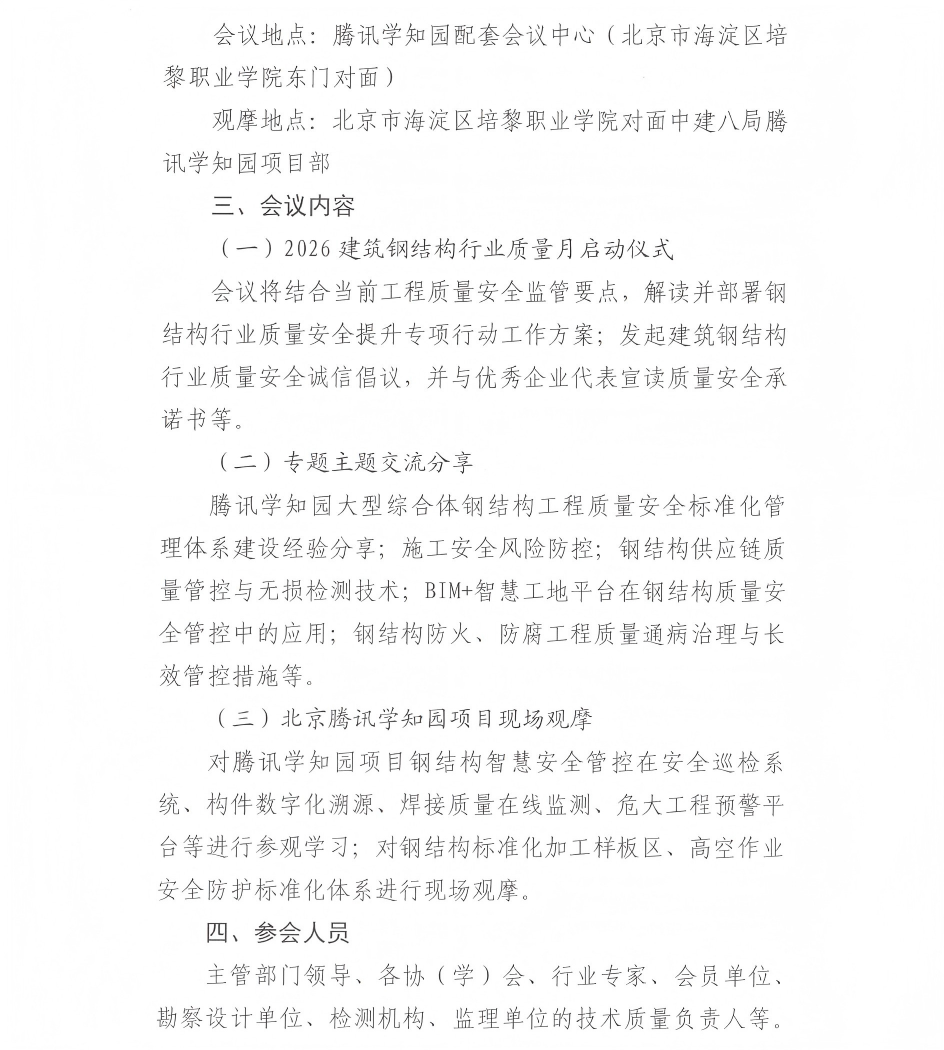 会议地点：腾讯学知园配套会议中心（北京市海淀区培黎职业学院东门对面）

观摩地点：北京市海淀区培黎职业学院对面中建八局腾讯学知园项目部

三、会议内容

（一）2026 建筑钢结构行业质量月启动仪式

会议将结合当前工程质量安全监管要点，解读并部署钢结构行业质量安全提升专项行动工作方案；发起建筑钢结构行业质量安全诚信倡议，并与优秀企业代表宣读质量安全承诺书等。

（二）专题主题交流分享

腾讯学知园大型综合体钢结构工程质量安全标准化管理体系建设经验分享；施工安全风险防控；钢结构供应链质量管控与无损检测技术；BIM+智慧工地平台在钢结构质量安全管控中的应用；钢结构防火、防腐工程质量通病治理与长效管控措施等。

（三）北京腾讯学知园项目现场观摩

对腾讯学知园项目钢结构智慧安全管控在安全巡检系统、构件数字化溯源、焊接质量在线监测、危大工程预警平台等进行参观学习；对钢结构标准化加工样板区、高空作业安全防护标准化体系进行现场观摩。

四、参会人员

主管部门领导、各协（学）会、行业专家、会员单位、勘察设计单位、检测机构、监理单位的技术质量负责人等。